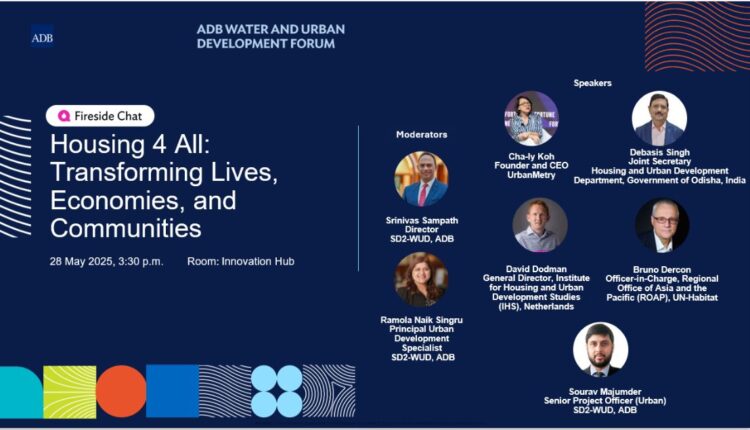 ADB

ADB WATER AND URBAN DEVELOPMENT FORUM

Fireside Chat

Housing 4 All: Transforming Lives, Economies, and Communities

28 May 2025, 3:30 p.m.

Room: Innovation Hub

Moderators

Srinivas Sampath
Director
SD2-WUD, ADB

Ramola Naik Singru
Principal Urban Development Specialist
SD2-WUD, ADB

Speakers

Cha-ly Koh
Founder and CEO
UrbanMetry

Debasis Singh
Joint Secretary
Housing and Urban Development Department, Government of Odisha, India

David Dodman
General Director, Institute for Housing and Urban Development Studies (IHS), Netherlands

Bruno Dercon
Officer-in-Charge, Regional Office of Asia and the Pacific (ROAP), UN-Habitat

Sourav Majumder
Senior Project Officer (Urban)
SD2-WUD, ADB